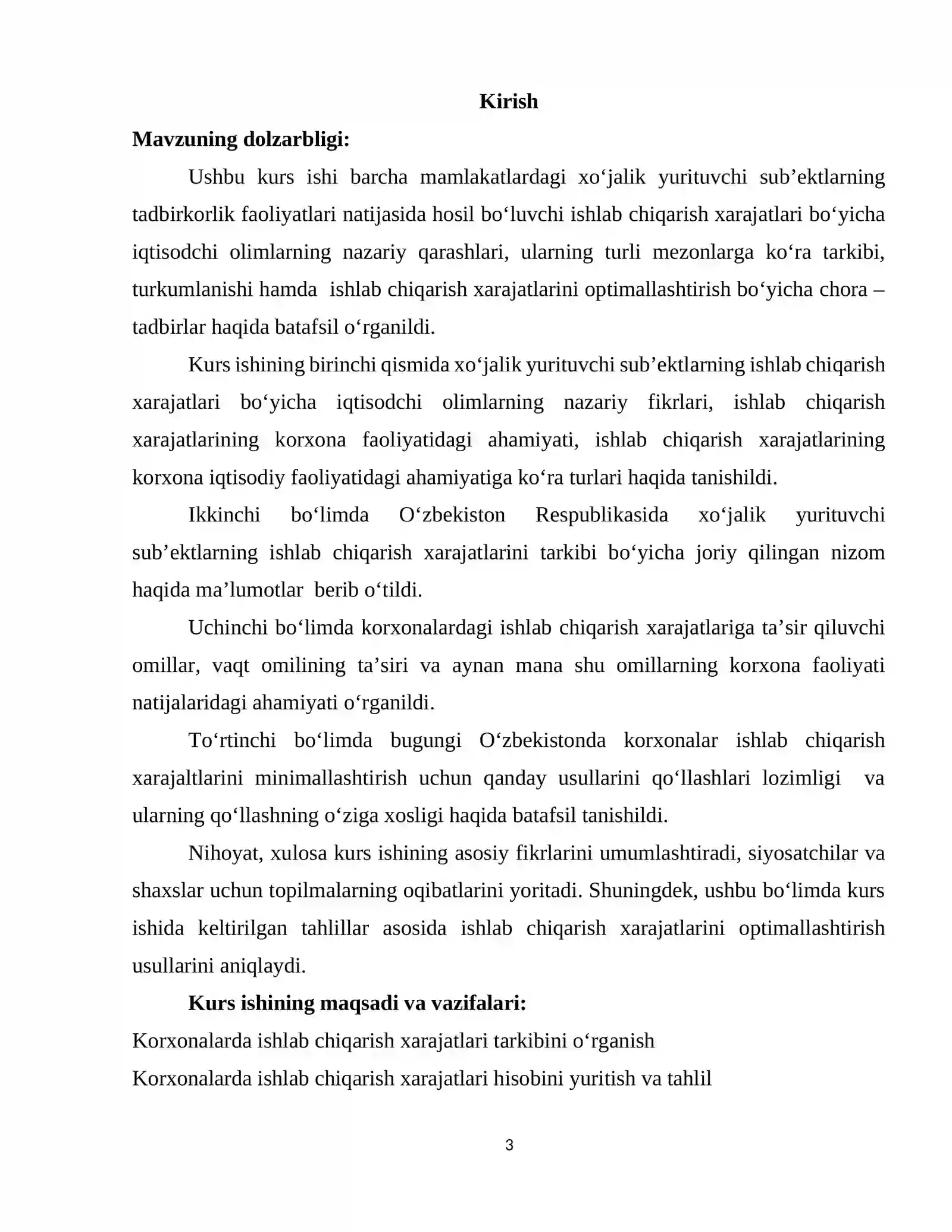 Kirish

Mavzuning dolzarbligi:

Ushbu kurs ishi barcha mamlakatlardagi xo'jalik yurituvchi sub'ektlarning tadbirkorlik faoliyatlari natijasida hosil bo'luvchi ishlab chiqarish xarajatlari bo'yicha iqtisodchi olimlarning nazariy qarashlari, ularning turli mezonlarga ko'ra tarkibi, turkumlanishi hamda ishlab chiqarish xarajatlarini optimallashtirish bo'yicha chora – tadbirlar haqida batafsil o'rganildi.

Kurs ishining birinchi qismida xo'jalik yurituvchi sub'ektlarning ishlab chiqarish xarajatlari bo'yicha iqtisodchi olimlarning nazariy fikrlari, ishlab chiqarish xarajatlarining korxona faoliyatidagi ahamiyati, ishlab chiqarish xarajatlarining korxona iqtisodiy faoliyatidagi ahamiyatiga ko'ra turlari haqida tanishildi.

Ikkinchi bo'limda O'zbekiston Respublikasida xo'jalik yurituvchi sub'ektlarning ishlab chiqarish xarajatlarini tarkibi bo'yicha joriy qilingan nizom haqida ma'lumotlar berib o'tildi.

Uchinchi bo'limda korxonalardagi ishlab chiqarish xarajatlariga ta'sir qiluvchi omillar, vaqt omilining ta'siri va aynan mana shu omillarning korxona faoliyati natijalaridagi ahamiyati o'rganildi.

To'rtinchi bo'limda bugungi O'zbekistonda korxonalar ishlab chiqarish xarajaltlarini minimallashtirish uchun qanday usullarini qo'llashlari lozimligi va ularning qo'llashning o'ziga xosligi haqida batafsil tanishildi.

Nihoyat, xulosa kurs ishining asosiy fikrlarini umumlashtiradi, siyosatchilar va shaxslar uchun topilmalarning oqibatlarini yoritadi. Shuningdek, ushbu bo'limda kurs ishida keltirilgan tahlillar asosida ishlab chiqarish xarajatlarini optimallashtirish usullarini aniqlaydi.

Kurs ishining maqsadi va vazifalari:

Korxonalarda ishlab chiqarish xarajatlari tarkibini o'rganish

Korxonalarda ishlab chiqarish xarajatlari hisobini yuritish va tahlil

3